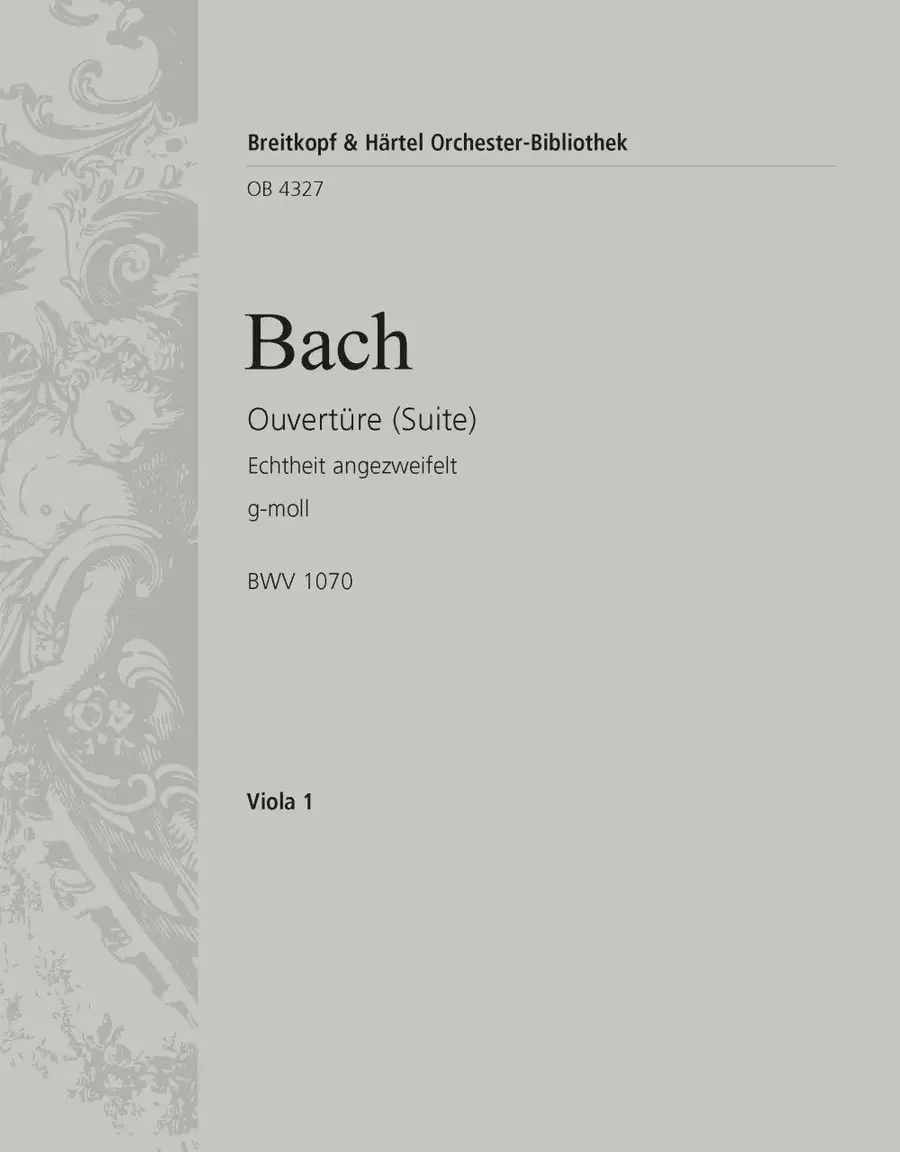 Breitkopf & Härtel Orchester-Bibliothek

OB 4327

Bach

Ouvertüre (Suite)

Echtheit angezweifelt

g-moll

BWV 1070

Viola 1